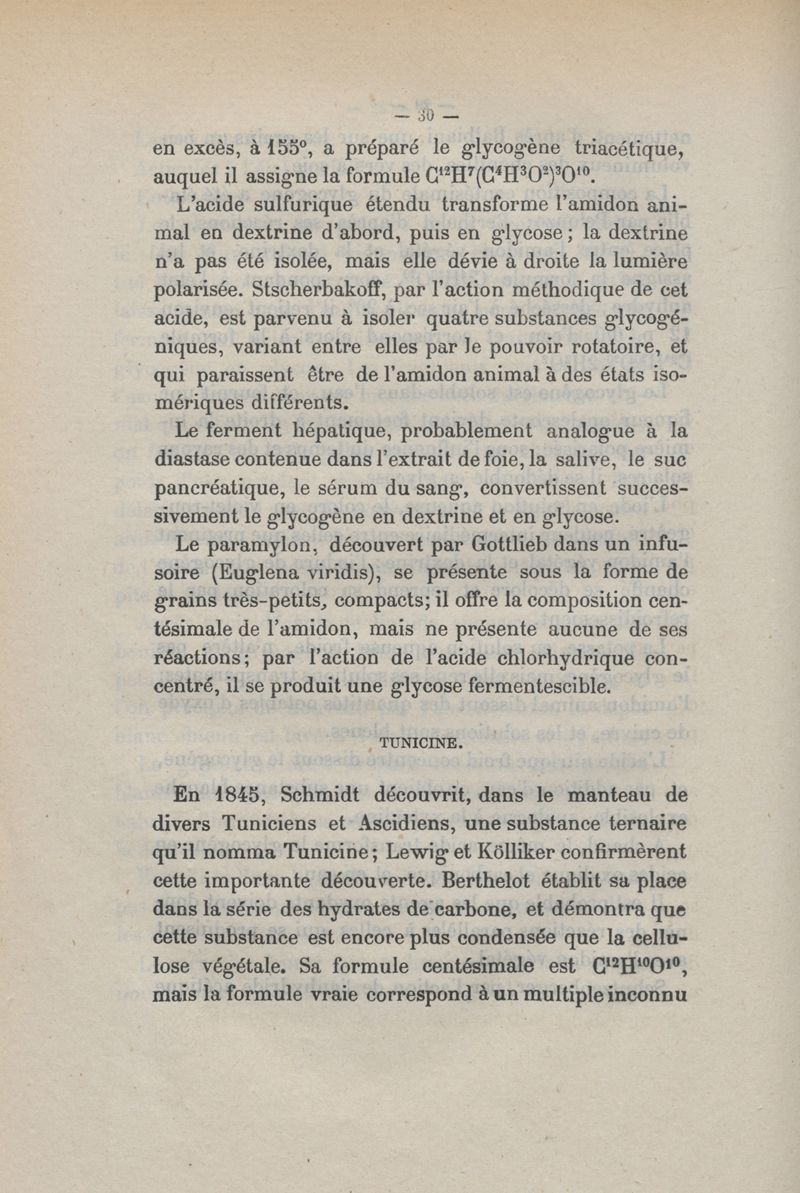 — 30 —

en excès, à 155°, a préparé le glycogène triacétique, auquel il assigne la formule $C^{12}H^{7}(C^{4}H^{3}O^{2})^{3}O^{10}$.

L'acide sulfurique étendu transforme l'amidon animal en dextrine d'abord, puis en glycose ; la dextrine n'a pas été isolée, mais elle dévie à droite la lumière polarisée. Stscherbakoff, par l'action méthodique de cet acide, est parvenu à isoler quatre substances glycogéniques, variant entre elles par le pouvoir rotatoire, et qui paraissent être de l'amidon animal à des états isomériques différents.

Le ferment hépatique, probablement analogue à la diastase contenue dans l'extrait de foie, la salive, le suc pancréatique, le sérum du sang, convertissent successivement le glycogène en dextrine et en glycose.

Le paramylon, découvert par Gottlieb dans un infusoire (Euglena viridis), se présente sous la forme de grains très-petits, compacts; il offre la composition centésimale de l'amidon, mais ne présente aucune de ses réactions; par l'action de l'acide chlorhydrique concentré, il se produit une glycose fermentescible.

TUNICINE.

En 1845, Schmidt découvrit, dans le manteau de divers Tuniciens et Ascidiens, une substance ternaire qu'il nomma Tunicine; Lewig et Kölliker confirmèrent cette importante découverte. Berthelot établit sa place dans la série des hydrates de carbone, et démontra que cette substance est encore plus condensée que la cellulose végétale. Sa formule centésimale est $C^{12}H^{10}O^{10}$, mais la formule vraie correspond à un multiple inconnu